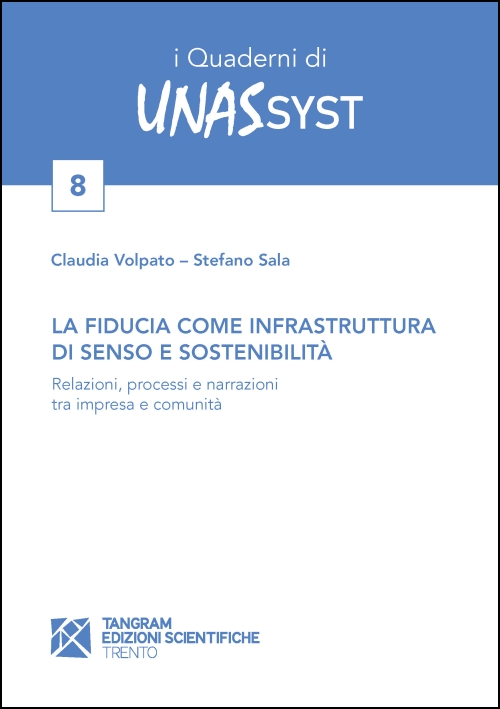 i Quaderni di
UNASSYST

8

Claudia Volpato – Stefano Sala

LA FIDUCIA COME INFRASTRUTTURA DI SENSO E SOSTENIBILITÀ

Relazioni, processi e narrazioni tra impresa e comunità

TANGRAM
EDIZIONI SCIENTIFICHE
TRENTO